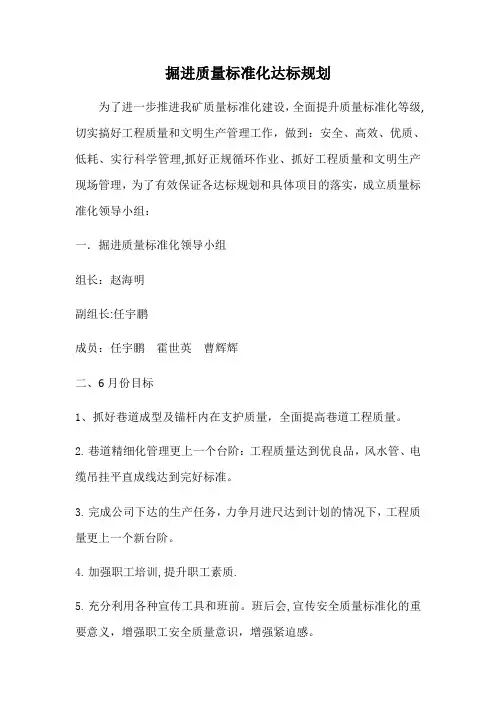 掘进质量标准化达标规划

为了进一步推进我矿质量标准化建设，全面提升质量标准化等级，切实搞好工程质量和文明生产管理工作，做到：安全、高效、优质、低耗、实行科学管理,抓好正规循环作业、抓好工程质量和文明生产现场管理，为了有效保证各达标规划和具体项目的落实，成立质量标准化领导小组：

一. 掘进质量标准化领导小组

组长：赵海明

副组长:任宇鹏

成员：任宇鹏　霍世英　曹辉辉

二、6月份目标

1、抓好巷道成型及锚杆内在支护质量，全面提高巷道工程质量。

2.巷道精细化管理更上一个台阶：工程质量达到优良品，风水管、电缆吊挂平直成线达到完好标准。

3.完成公司下达的生产任务，力争月进尺达到计划的情况下，工程质量更上一个新台阶。

4.加强职工培训,提升职工素质.

5.充分利用各种宣传工具和班前。班后会,宣传安全质量标准化的重要意义，增强职工安全质量意识，增强紧迫感。